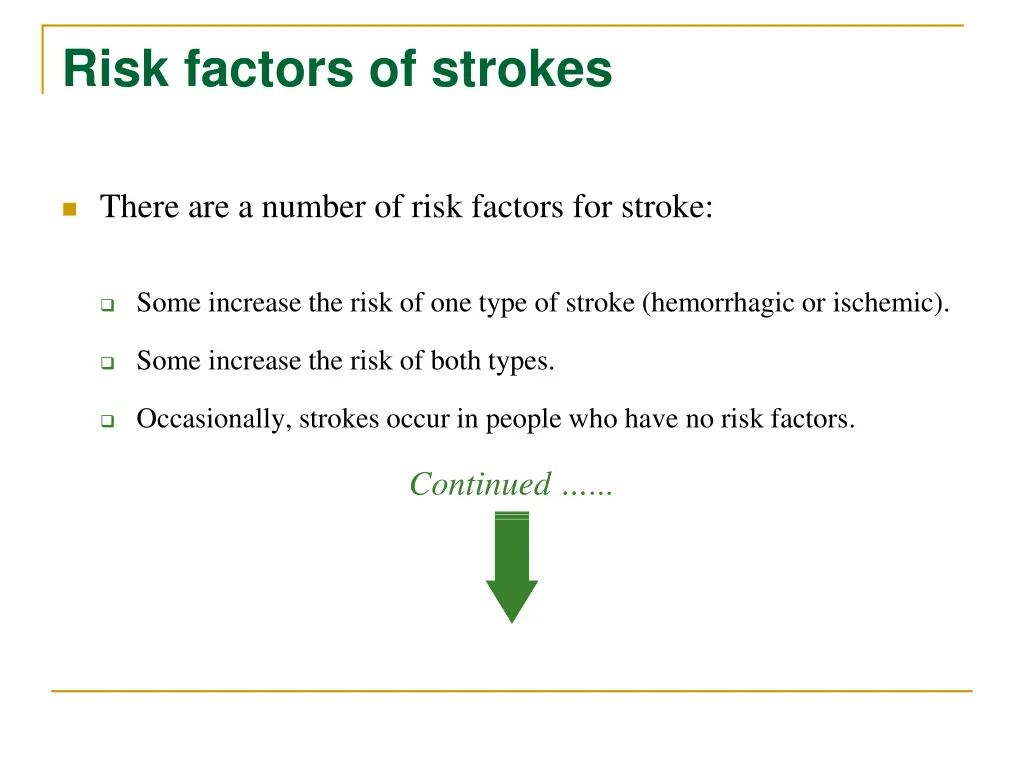 Risk factors of strokes

There are a number of risk factors for stroke:

Some increase the risk of one type of stroke (hemorrhagic or ischemic).

Some increase the risk of both types.

Occasionally, strokes occur in people who have no risk factors.

Continued ......